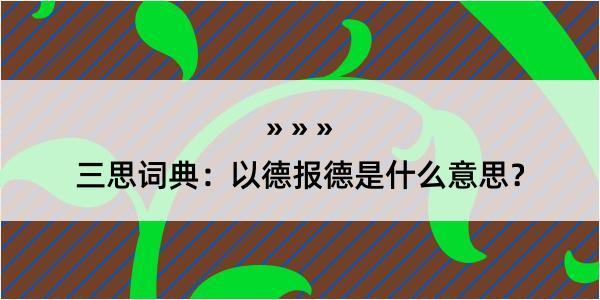 » » »

三思词典：以德报德是什么意思？